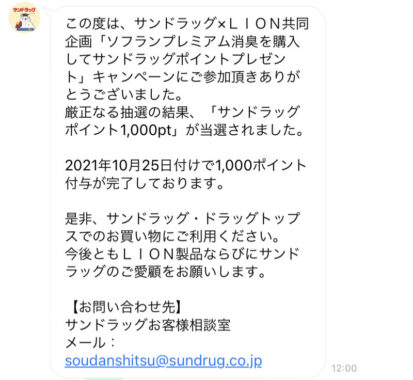 サンドラッグ

この度は、サンドラッグ×ＬＩＯＮ共同企画「ソフランプレミアム消臭を購入してサンドラッグポイントプレゼント」キャンペーンにご参加頂きありがとうございました。
厳正なる抽選の結果、「サンドラッグポイント1,000pt」が当選されました。

2021年10月25日付けで1,000ポイント付与が完了しております。

是非、サンドラッグ・ドラッグトップスでのお買い物にご利用ください。
今後ともＬＩＯＮ製品ならびにサンドラッグのご愛顧をお願いします。

【お問い合わせ先】
サンドラッグお客様相談室
メール：
soudanshitsu@sundrug.co.jp

12:00